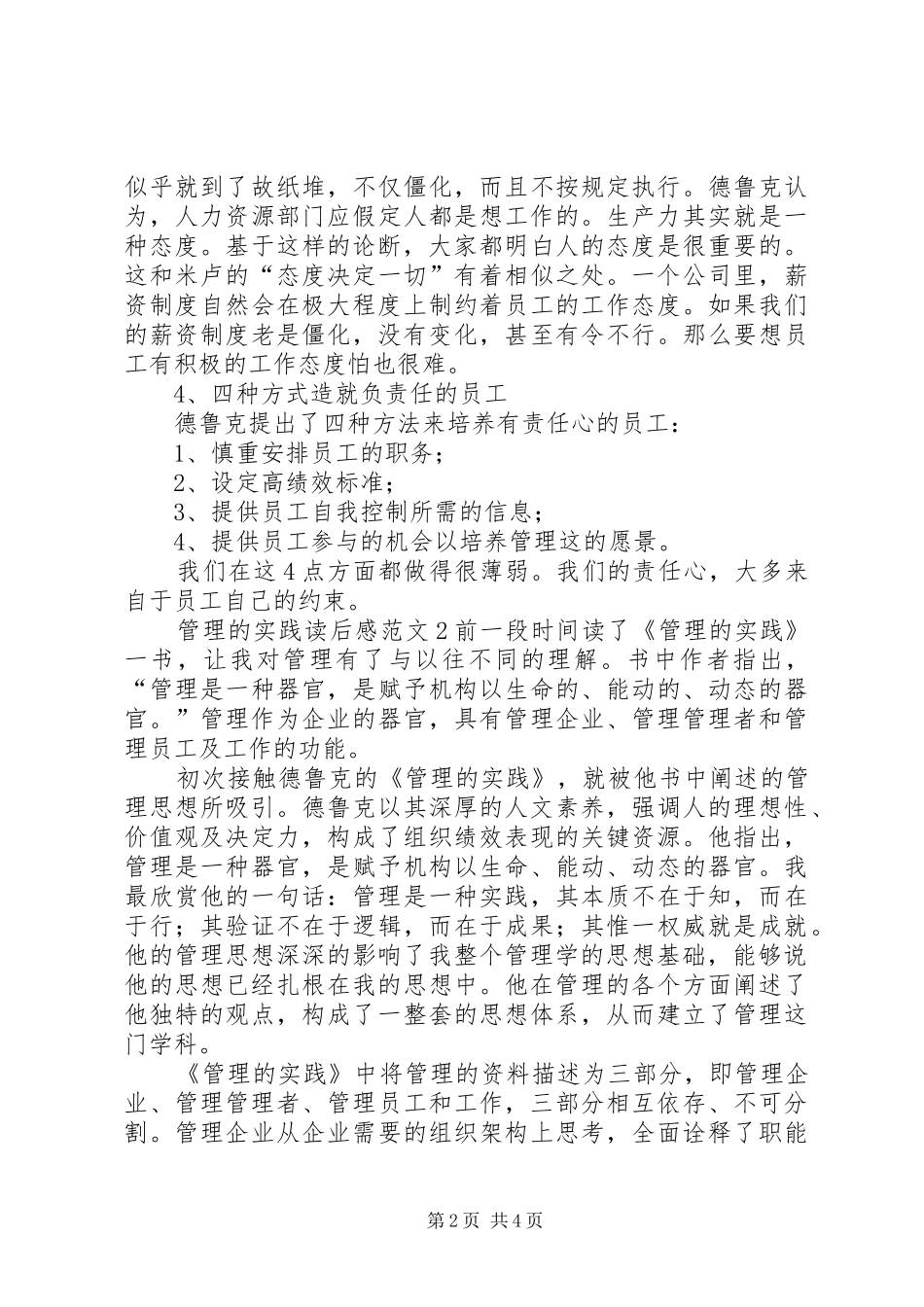 似乎就到了故纸堆，不仅僵化，而且不按规定执行。德鲁克认为，人力资源部门应假定人都是想工作的。生产力其实就是一种态度。基于这样的论断，大家都明白人的态度是很重要的。这和米卢的“态度决定一切”有着相似之处。一个公司里，薪资制度自然会在极大程度上制约着员工的工作态度。如果我们的薪资制度老是僵化，没有变化，甚至有令不行。那么要想员工有积极的工作态度怕也很难。

4、四种方式造就负责任的员工

德鲁克提出了四种方法来培养有责任心的员工：

1、慎重安排员工的职务；

2、设定高绩效标准；

3、提供员工自我控制所需的信息；

4、提供员工参与的机会以培养管理这的愿景。

我们在这4点方面都做得很薄弱。我们的责任心，大多来自于员工自己的约束。

管理的实践读后感范文2前一段时间读了《管理的实践》一书，让我对管理有了与以往不同的理解。书中作者指出，“管理是一种器官，是赋予机构以生命的、能动的、动态的器官。”管理作为企业的器官，具有管理企业、管理管理者和管理员工及工作的功能。

初次接触德鲁克的《管理的实践》，就被他书中阐述的管理思想所吸引。德鲁克以其深厚的人文素养，强调人的理想性、价值观及决定力，构成了组织绩效表现的关键资源。他指出，管理是一种器官，是赋予机构以生命、能动、动态的器官。我最欣赏他的一句话：管理是一种实践，其本质不在于知，而在于行；其验证不在于逻辑，而在于成果；其惟一权威就是成就。他的管理思想深深的影响了我整个管理学的思想基础，能够说他的思想已经扎根在我的思想中。他在管理的各个方面阐述了他独特的观点，构成了一整套的思想体系，从而建立了管理这门学科。

《管理的实践》中将管理的资料描述为三部分，即管理企业、管理管理者、管理员工和工作，三部分相互依存、不可分割。管理企业从企业需要的组织架构上思考，全面诠释了职能

第2页 共4页